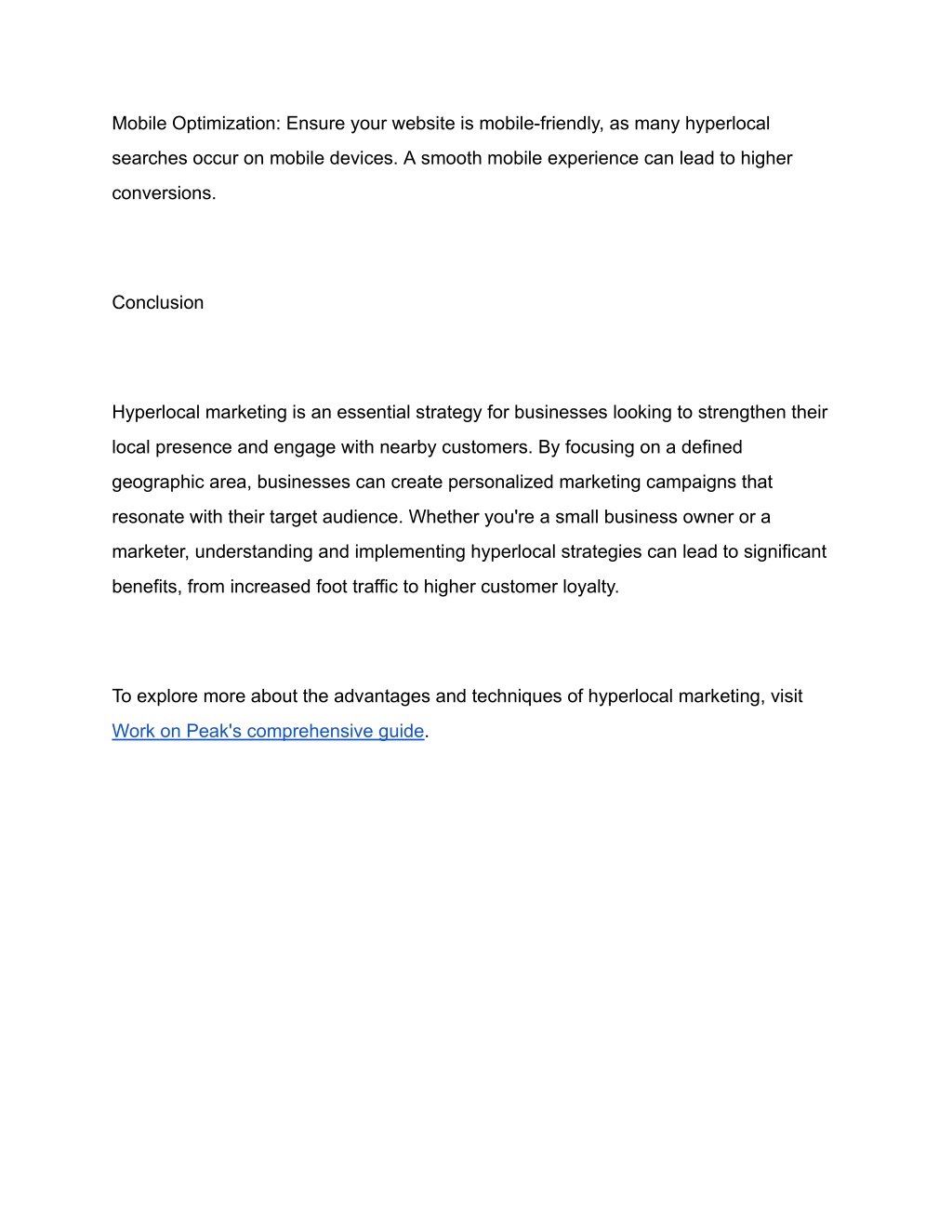 Mobile Optimization: Ensure your website is mobile-friendly, as many hyperlocal searches occur on mobile devices. A smooth mobile experience can lead to higher conversions.

Conclusion

Hyperlocal marketing is an essential strategy for businesses looking to strengthen their local presence and engage with nearby customers. By focusing on a defined geographic area, businesses can create personalized marketing campaigns that resonate with their target audience. Whether you're a small business owner or a marketer, understanding and implementing hyperlocal strategies can lead to significant benefits, from increased foot traffic to higher customer loyalty.

To explore more about the advantages and techniques of hyperlocal marketing, visit Work on Peak's comprehensive guide.